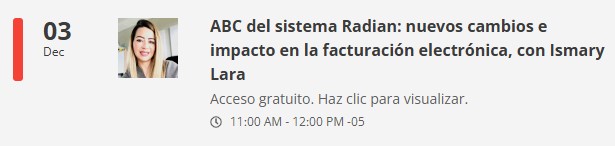 03
Dec

ABC del sistema Radian: nuevos cambios e impacto en la facturación electrónica, con Ismary Lara

Acceso gratuito. Haz clic para visualizar.

11:00 AM - 12:00 PM -05